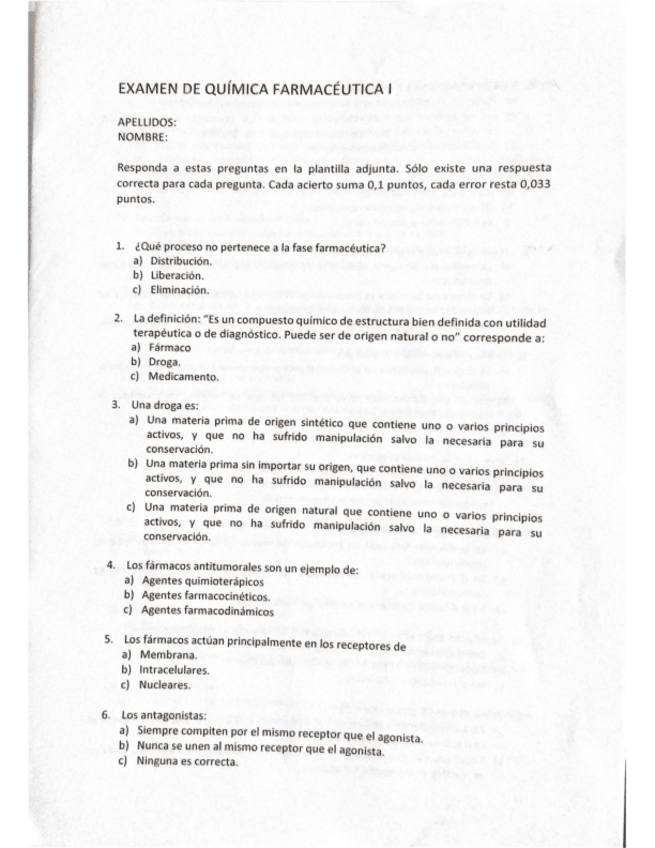 EXAMEN DE QUÍMICA FARMACÉUTICA I

APELLIDOS:
NOMBRE:

Responda a estas preguntas en la plantilla adjunta. Sólo existe una respuesta correcta para cada pregunta. Cada acierto suma 0,1 puntos, cada error resta 0,033 puntos.

1. ¿Qué proceso no pertenece a la fase farmacéutica?
a) Distribución.
b) Liberación.
c) Eliminación.

2. La definición: "Es un compuesto químico de estructura bien definida con utilidad terapéutica o de diagnóstico. Puede ser de origen natural o no" corresponde a:
a) Fármaco
b) Droga.
c) Medicamento.

3. Una droga es:
a) Una materia prima de origen sintético que contiene uno o varios principios activos, y que no ha sufrido manipulación salvo la necesaria para su conservación.
b) Una materia prima sin importar su origen, que contiene uno o varios principios activos, y que no ha sufrido manipulación salvo la necesaria para su conservación.
c) Una materia prima de origen natural que contiene uno o varios principios activos, y que no ha sufrido manipulación salvo la necesaria para su conservación.

4. Los fármacos antitumorales son un ejemplo de:
a) Agentes quimioterápicos
b) Agentes farmacocinéticos.
c) Agentes farmacodinámicos

5. Los fármacos actúan principalmente en los receptores de
a) Membrana.
b) Intracelulares.
c) Nucleares.

6. Los antagonistas:
a) Siempre compiten por el mismo receptor que el agonista.
b) Nunca se unen al mismo receptor que el agonista.
c) Ninguna es correcta.